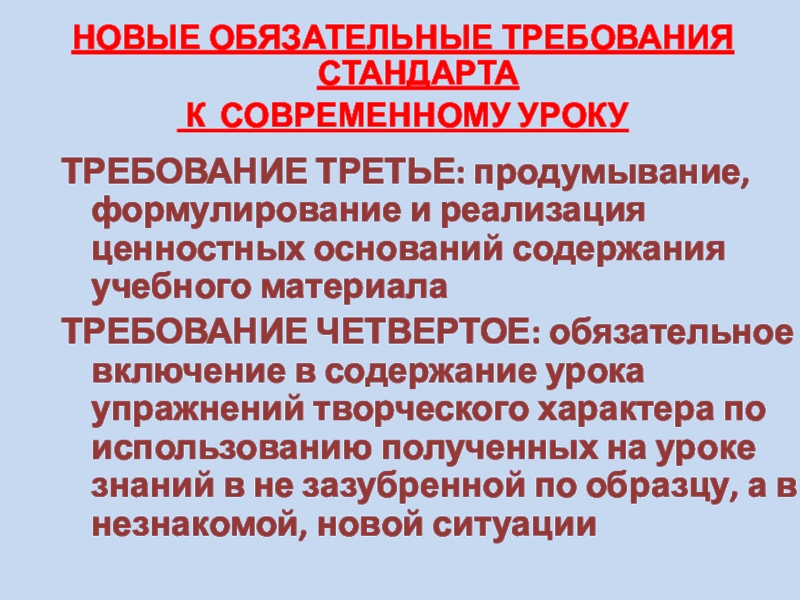 НОВЫЕ ОБЯЗАТЕЛЬНЫЕ ТРЕБОВАНИЯ СТАНДАРТА
К СОВРЕМЕННОМУ УРОКУ

ТРЕБОВАНИЕ ТРЕТЬЕ: продумывание, формулирование и реализация ценностных оснований содержания учебного материала

ТРЕБОВАНИЕ ЧЕТВЕРТОЕ: обязательное включение в содержание урока упражнений творческого характера по использованию полученных на уроке знаний в не зазубренной по образцу, а в незнакомой, новой ситуации